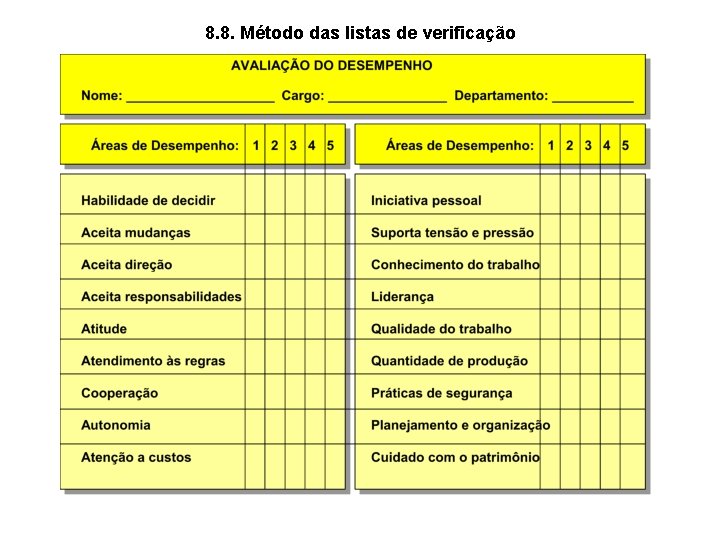 8.8. Método das listas de verificação

AVALIAÇÃO DO DESEMPENHO

Nome: ____________________ Cargo: ________________ Departamento: ___________

| Áreas de Desempenho: | 1 | 2 | 3 | 4 | 5 |
|---|---|---|---|---|---|
| Habilidade de decidir | | | | | |
| Aceita mudanças | | | | | |
| Aceita direção | | | | | |
| Aceita responsabilidades | | | | | |
| Atitude | | | | | |
| Atendimento às regras | | | | | |
| Cooperação | | | | | |
| Autonomia | | | | | |
| Atenção a custos | | | | | |

| Áreas de Desempenho: | 1 | 2 | 3 | 4 | 5 |
|---|---|---|---|---|---|
| Iniciativa pessoal | | | | | |
| Suporta tensão e pressão | | | | | |
| Conhecimento do trabalho | | | | | |
| Liderança | | | | | |
| Qualidade do trabalho | | | | | |
| Quantidade de produção | | | | | |
| Práticas de segurança | | | | | |
| Planejamento e organização | | | | | |
| Cuidado com o patrimônio | | | | | |